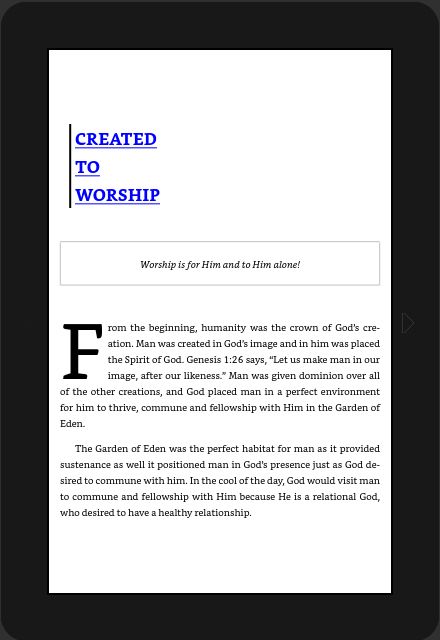 CREATED
TO
WORSHIP

Worship is for Him and to Him alone!

From the beginning, humanity was the crown of God's creation. Man was created in God's image and in him was placed the Spirit of God. Genesis 1:26 says, "Let us make man in our image, after our likeness." Man was given dominion over all of the other creations, and God placed man in a perfect environment for him to thrive, commune and fellowship with Him in the Garden of Eden.

The Garden of Eden was the perfect habitat for man as it provided sustenance as well it positioned man in God's presence just as God desired to commune with him. In the cool of the day, God would visit man to commune and fellowship with Him because He is a relational God, who desired to have a healthy relationship.